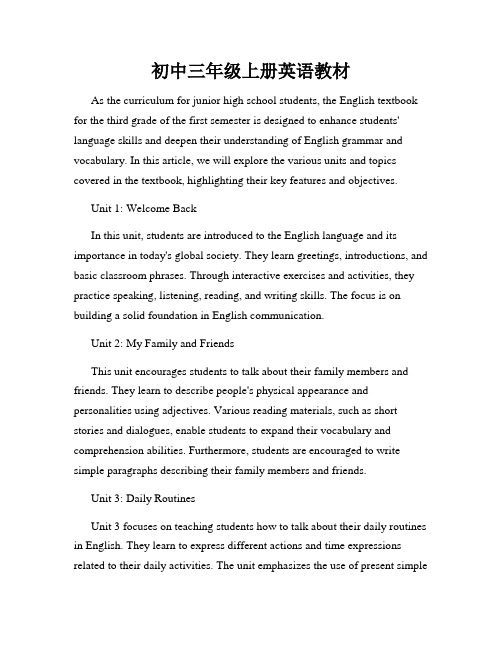 初中三年级上册英语教材

As the curriculum for junior high school students, the English textbook for the third grade of the first semester is designed to enhance students' language skills and deepen their understanding of English grammar and vocabulary. In this article, we will explore the various units and topics covered in the textbook, highlighting their key features and objectives.

Unit 1: Welcome Back

In this unit, students are introduced to the English language and its importance in today's global society. They learn greetings, introductions, and basic classroom phrases. Through interactive exercises and activities, they practice speaking, listening, reading, and writing skills. The focus is on building a solid foundation in English communication.

Unit 2: My Family and Friends

This unit encourages students to talk about their family members and friends. They learn to describe people's physical appearance and personalities using adjectives. Various reading materials, such as short stories and dialogues, enable students to expand their vocabulary and comprehension abilities. Furthermore, students are encouraged to write simple paragraphs describing their family members and friends.

Unit 3: Daily Routines

Unit 3 focuses on teaching students how to talk about their daily routines in English. They learn to express different actions and time expressions related to their daily activities. The unit emphasizes the use of present simple